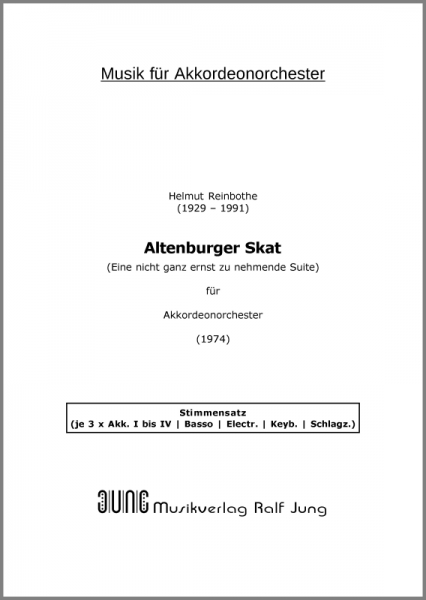 Musik für Akkordeonorchester

Helmut Reinbothe
(1929 – 1991)

Altenburger Skat
(Eine nicht ganz ernst zu nehmende Suite)

für

Akkordeonorchester

(1974)

Stimmensatz
(je 3 x Akk. I bis IV | Basso | Electr. | Keyb. | Schlagz.)

JUNG Musikverlag Ralf Jung